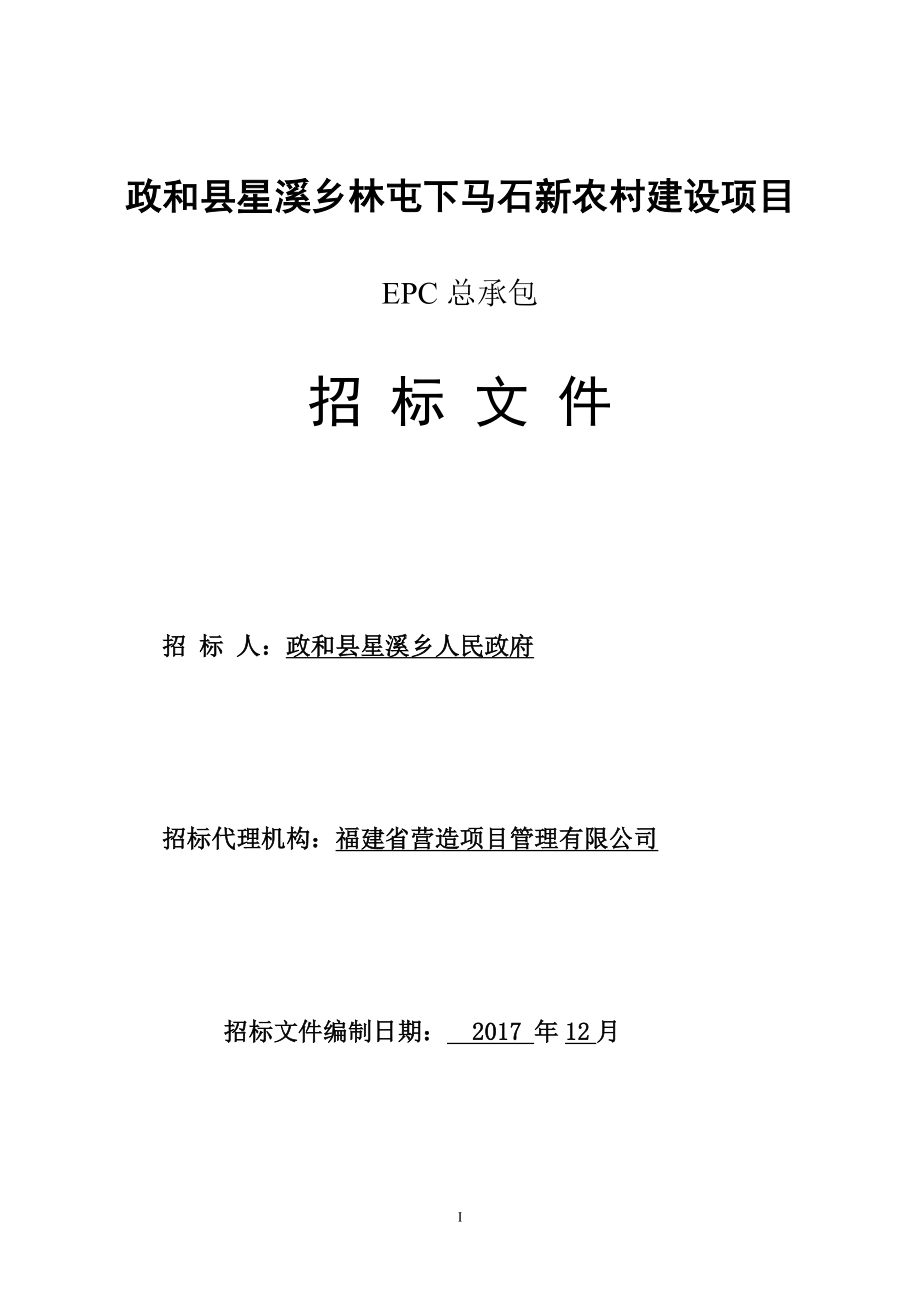 政和县星溪乡林屯下马石新农村建设项目

EPC 总承包

招 标 文 件

招 标 人：政和县星溪乡人民政府

招标代理机构：福建省营造项目管理有限公司

招标文件编制日期： 2017 年 12 月

I